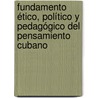 fundamento ético, político y pedagógico del pensamiento cubano